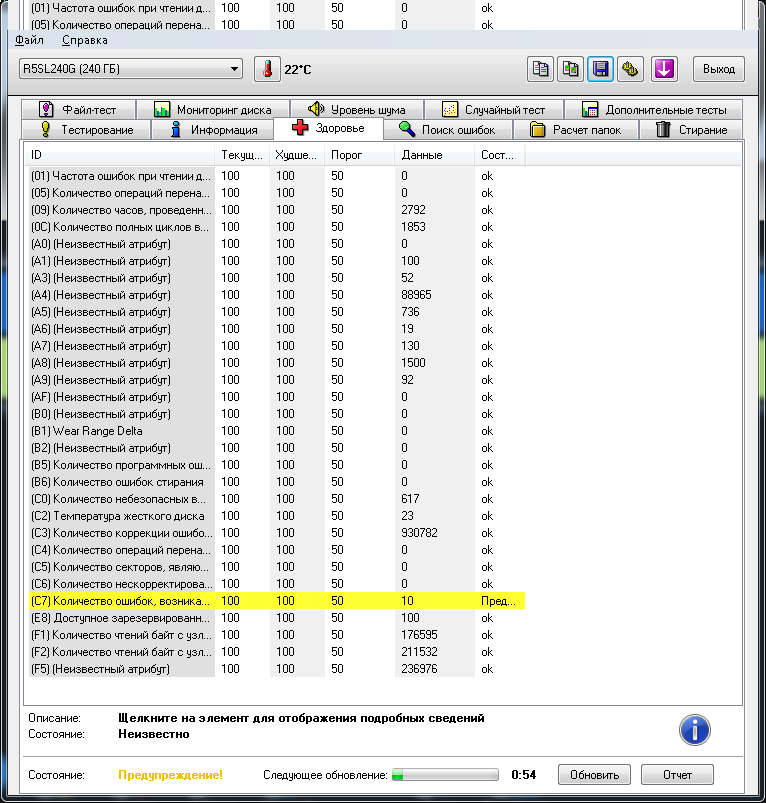 | (01) Частота ошибок при чтении д... | 100 | 100 | 50 | 0 | ok |
|---|---|---|---|---|---|
| (05) Количество операций перена... | 100 | 100 | 50 | 0 | ok |

Файл Справка

R5SL240G (240 ГБ) 22°C Выход

Файл-тест Мониторинг диска Уровень шума Случайный тест Дополнительные тесты
Тестирование Информация Здоровье Поиск ошибок Расчет папок Стирание

| ID | Текущ... | Худше... | Порог | Данные | Сост... |
|---|---|---|---|---|---|
| (01) Частота ошибок при чтении д... | 100 | 100 | 50 | 0 | ok |
| (05) Количество операций перена... | 100 | 100 | 50 | 0 | ok |
| (09) Количество часов, проведенн... | 100 | 100 | 50 | 2792 | ok |
| (0C) Количество полных циклов в... | 100 | 100 | 50 | 1853 | ok |
| (A0) (Неизвестный атрибут) | 100 | 100 | 50 | 0 | ok |
| (A1) (Неизвестный атрибут) | 100 | 100 | 50 | 100 | ok |
| (A3) (Неизвестный атрибут) | 100 | 100 | 50 | 52 | ok |
| (A4) (Неизвестный атрибут) | 100 | 100 | 50 | 88965 | ok |
| (A5) (Неизвестный атрибут) | 100 | 100 | 50 | 736 | ok |
| (A6) (Неизвестный атрибут) | 100 | 100 | 50 | 19 | ok |
| (A7) (Неизвестный атрибут) | 100 | 100 | 50 | 130 | ok |
| (A8) (Неизвестный атрибут) | 100 | 100 | 50 | 1500 | ok |
| (A9) (Неизвестный атрибут) | 100 | 100 | 50 | 92 | ok |
| (AF) (Неизвестный атрибут) | 100 | 100 | 50 | 0 | ok |
| (B0) (Неизвестный атрибут) | 100 | 100 | 50 | 0 | ok |
| (B1) Wear Range Delta | 100 | 100 | 50 | 0 | ok |
| (B2) (Неизвестный атрибут) | 100 | 100 | 50 | 0 | ok |
| (B5) Количество программных ош... | 100 | 100 | 50 | 0 | ok |
| (B6) Количество ошибок стирания | 100 | 100 | 50 | 0 | ok |
| (C0) Количество небезопасных в... | 100 | 100 | 50 | 617 | ok |
| (C2) Температура жесткого диска | 100 | 100 | 50 | 23 | ok |
| (C3) Количество коррекции ошибо... | 100 | 100 | 50 | 930782 | ok |
| (C4) Количество операций перена... | 100 | 100 | 50 | 0 | ok |
| (C5) Количество секторов, являю... | 100 | 100 | 50 | 0 | ok |
| (C6) Количество нескорректирова... | 100 | 100 | 50 | 0 | ok |
| (C7) Количество ошибок, возника... | 100 | 100 | 50 | 10 | Пред... |
| (E8) Доступное зарезервированн... | 100 | 100 | 50 | 100 | ok |
| (F1) Количество чтений байт с узл... | 100 | 100 | 50 | 176595 | ok |
| (F2) Количество чтений байт с узл... | 100 | 100 | 50 | 211532 | ok |
| (F5) (Неизвестный атрибут) | 100 | 100 | 50 | 236976 | ok |

Описание: Щелкните на элемент для отображения подробных сведений
Состояние: Неизвестно

Состояние: Предупреждение! Следующее обновление: 0:54 Обновить Отчет